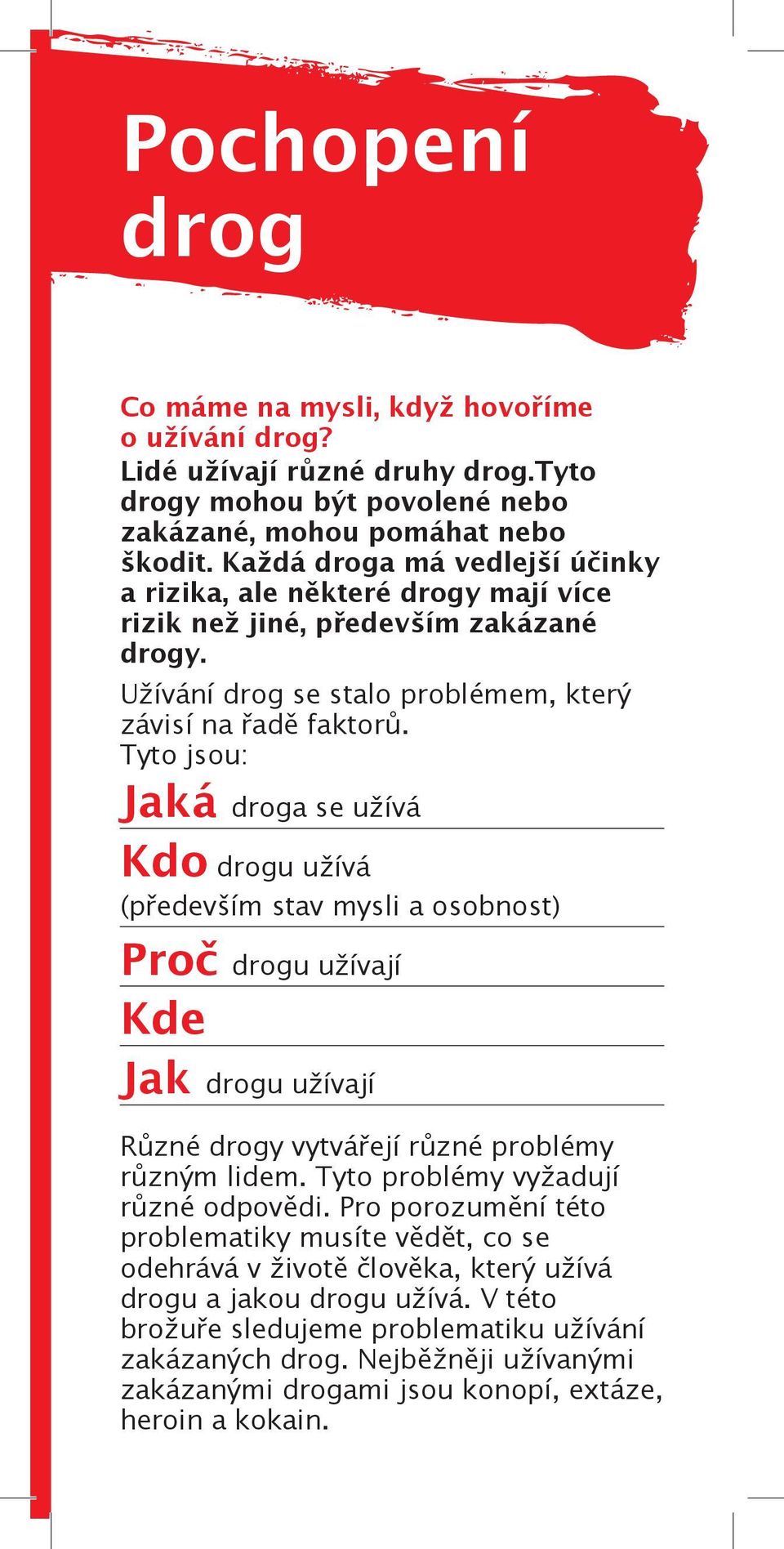 Pochopení drog

Co máme na mysli, když hovoříme o užívání drog?
Lidé užívají různé druhy drog.Tyto drogy mohou být povolené nebo zakázané, mohou pomáhat nebo škodit. Každá droga má vedlejší účinky a rizika, ale některé drogy mají více rizik než jiné, především zakázané drogy.

Užívání drog se stalo problémem, který závisí na řadě faktorů.
Tyto jsou:

Jaká droga se užívá

Kdo drogu užívá
(především stav mysli a osobnost)

Proč drogu užívají

Kde

Jak drogu užívají

Různé drogy vytvářejí různé problémy různým lidem. Tyto problémy vyžadují různé odpovědi. Pro porozumění této problematiky musíte vědět, co se odehrává v životě člověka, který užívá drogu a jakou drogu užívá. V této brožuře sledujeme problematiku užívání zakázaných drog. Nejběžněji užívanými zakázanými drogami jsou konopí, extáze, heroin a kokain.